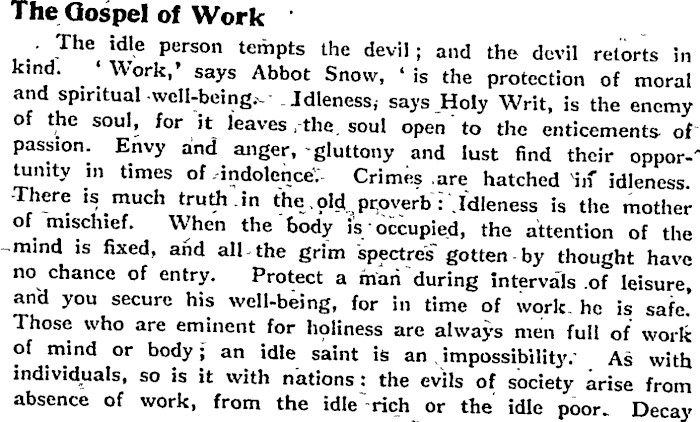 The Gospel of Work

The idle person tempts the devil; and the devil retorts in kind. 'Work,' says Abbot Snow, 'is the protection of moral and spiritual well-being. Idleness, says Holy Writ, is the enemy of the soul, for it leaves the soul open to the enticements of passion. Envy and anger, gluttony and lust find their opportunity in times of indolence. Crimes are hatched in idleness. There is much truth in the old proverb: Idleness is the mother of mischief. When the body is occupied, the attention of the mind is fixed, and all the grim spectres gotten by thought have no chance of entry. Protect a man during intervals of leisure, and you secure his well-being, for in time of work he is safe. Those who are eminent for holiness are always men full of work of mind or body; an idle saint is an impossibility. As with individuals, so is it with nations: the evils of society arise from absence of work, from the idle rich or the idle poor. Decay